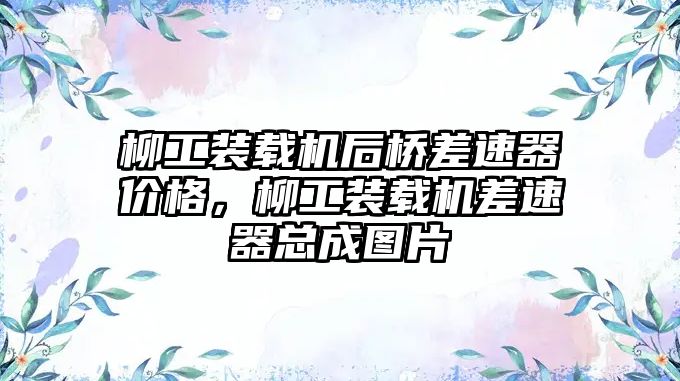 柳工装载机后桥差速器价格，柳工装载机差速器总成图片